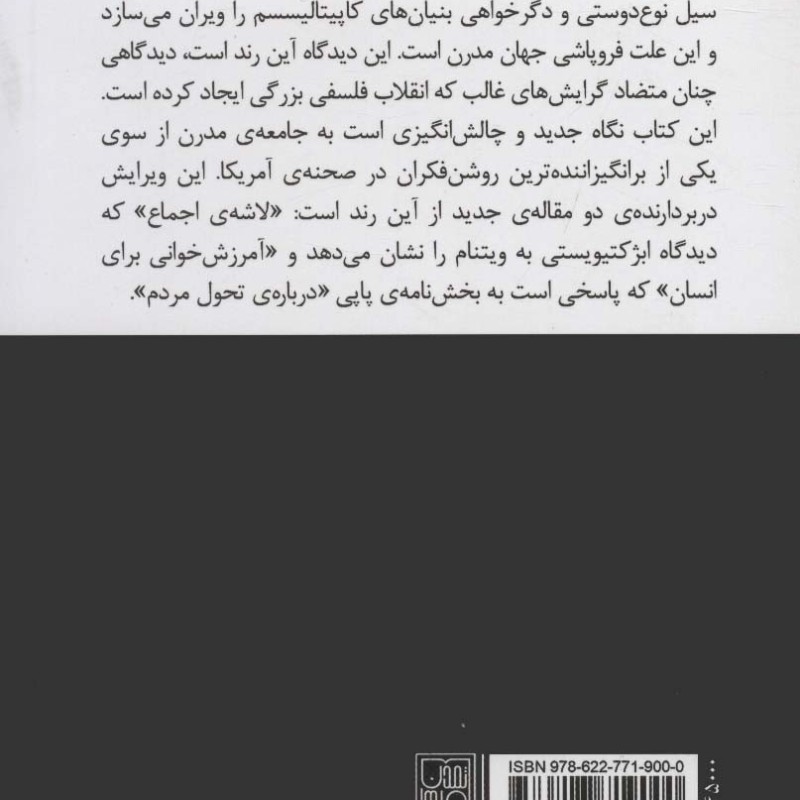 سیل نوع‌دوستی و دگرخواهی بنیان‌های کاپیتالیسسم را ویران می‌سازد و این علت فروپاشی جهان مدرن است. این دیدگاه آین رند است، دیدگاهی چنان متضاد گرایش‌های غالب که انقلاب فلسفی بزرگی ایجاد کرده است. این کتاب نگاه جدید و چالش‌انگیزی است به جامعه‌ی مدرن از سوی یکی از برانگیزاننده‌ترین روشن‌فکران در صحنه‌ی آمریکا. این ویرایش دربردارنده‌ی دو مقاله‌ی جدید از آین رند است: «لاشه‌ی اجماع» که دیدگاه ابژکتیویستی به ویتنام را نشان می‌دهد و «آمرزش‌خوانی برای انسان» که پاسخی است به بخش‌نامه‌ی پاپی «درباره‌ی تحول مردم».

ISBN 978-622-771-900-0